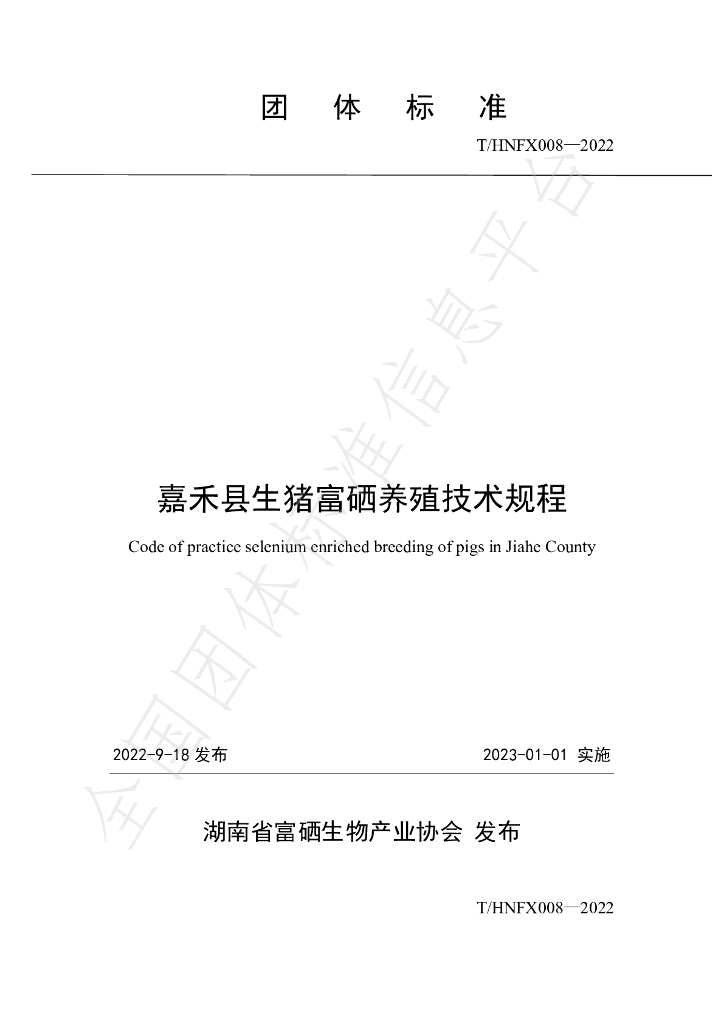 团　体　标　准

T/HNFX008—2022

嘉禾县生猪富硒养殖技术规程

Code of practice selenium enriched breeding of pigs in Jiahe County

2022-9-18发布 2023-01-01 实施

湖南省富硒生物产业协会 发布

T/HNFX008—2022

全国团体标准信息平台